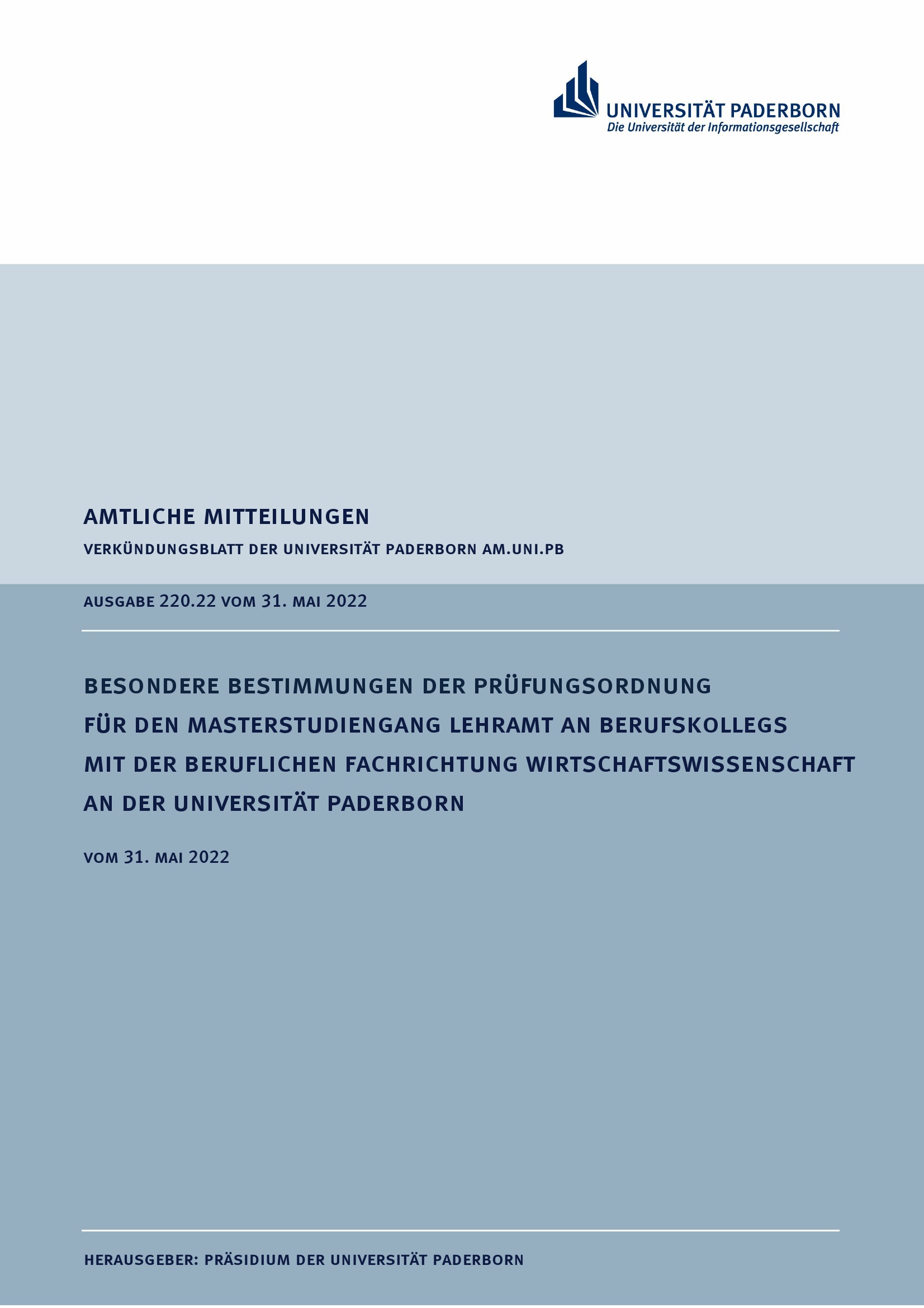 UNIVERSITÄT PADERBORN
Die Universität der Informationsgesellschaft

AMTLICHE MITTEILUNGEN

VERKÜNDUNGSBLATT DER UNIVERSITÄT PADERBORN AM.UNI.PB

AUSGABE 220.22 VOM 31. MAI 2022

BESONDERE BESTIMMUNGEN DER PRÜFUNGSORDNUNG FÜR DEN MASTERSTUDIENGANG LEHRAMT AN BERUFSKOLLEGS MIT DER BERUFLICHEN FACHRICHTUNG WIRTSCHAFTSWISSENSCHAFT AN DER UNIVERSITÄT PADERBORN

VOM 31. MAI 2022

HERAUSGEBER: PRÄSIDIUM DER UNIVERSITÄT PADERBORN